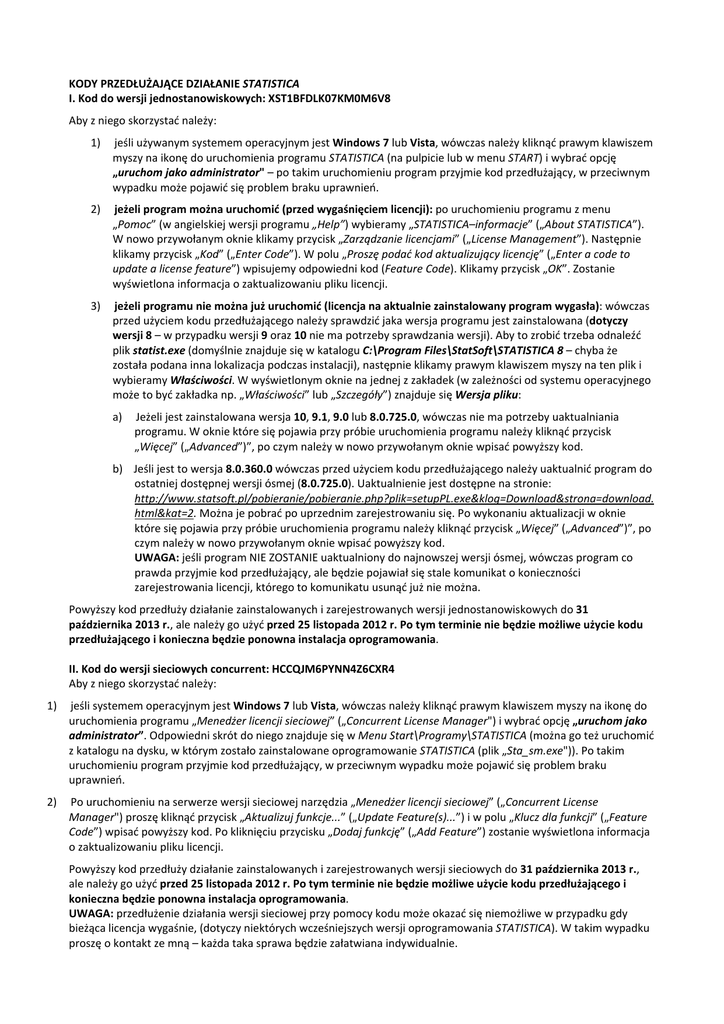 KODY PRZEDŁUŻAJĄCE DZIAŁANIE STATISTICA
I. Kod do wersji jednostanowiskowych: XST1BFDLK07KM0M6V8

Aby z niego skorzystać należy:

1) jeśli używanym systemem operacyjnym jest Windows 7 lub Vista, wówczas należy kliknąć prawym klawiszem myszy na ikonę do uruchomienia programu STATISTICA (na pulpicie lub w menu START) i wybrać opcję „uruchom jako administrator" – po takim uruchomieniu program przyjmie kod przedłużający, w przeciwnym wypadku może pojawić się problem braku uprawnień.

2) jeżeli program można uruchomić (przed wygaśnięciem licencji): po uruchomieniu programu z menu „Pomoc" (w angielskiej wersji programu „Help") wybieramy „STATISTICA–informacje" („About STATISTICA"). W nowo przywołanym oknie klikamy przycisk „Zarządzanie licencjami" („License Management"). Następnie klikamy przycisk „Kod" („Enter Code"). W polu „Proszę podać kod aktualizujący licencję" („Enter a code to update a license feature") wpisujemy odpowiedni kod (Feature Code). Klikamy przycisk „OK". Zostanie wyświetlona informacja o zaktualizowaniu pliku licencji.

3) jeżeli programu nie można już uruchomić (licencja na aktualnie zainstalowany program wygasła): wówczas przed użyciem kodu przedłużającego należy sprawdzić jaka wersja programu jest zainstalowana (dotyczy wersji 8 – w przypadku wersji 9 oraz 10 nie ma potrzeby sprawdzania wersji). Aby to zrobić trzeba odnaleźć plik statist.exe (domyślnie znajduje się w katalogu C:\Program Files\StatSoft\STATISTICA 8 – chyba że została podana inna lokalizacja podczas instalacji), następnie klikamy prawym klawiszem myszy na ten plik i wybieramy Właściwości. W wyświetlonym oknie na jednej z zakładek (w zależności od systemu operacyjnego może to być zakładka np. „Właściwości" lub „Szczegóły") znajduje się Wersja pliku:

a) Jeżeli jest zainstalowana wersja 10, 9.1, 9.0 lub 8.0.725.0, wówczas nie ma potrzeby uaktualniania programu. W oknie które się pojawia przy próbie uruchomienia programu należy kliknąć przycisk „Więcej" („Advanced")", po czym należy w nowo przywołanym oknie wpisać powyższy kod.

b) Jeśli jest to wersja 8.0.360.0 wówczas przed użyciem kodu przedłużającego należy uaktualnić program do ostatniej dostępnej wersji ósmej (8.0.725.0). Uaktualnienie jest dostępne na stronie: http://www.statsoft.pl/pobieranie/pobieranie.php?plik=setupPL.exe&klog=Download&strona=download.html&kat=2. Można je pobrać po uprzednim zarejestrowaniu się. Po wykonaniu aktualizacji w oknie które się pojawia przy próbie uruchomienia programu należy kliknąć przycisk „Więcej" („Advanced")", po czym należy w nowo przywołanym oknie wpisać powyższy kod.
UWAGA: jeśli program NIE ZOSTANIE uaktualniony do najnowszej wersji ósmej, wówczas program co prawda przyjmie kod przedłużający, ale będzie pojawiał się stale komunikat o konieczności zarejestrowania licencji, którego to komunikatu usunąć już nie można.

Powyższy kod przedłuży działanie zainstalowanych i zarejestrowanych wersji jednostanowiskowych do 31 października 2013 r., ale należy go użyć przed 25 listopada 2012 r. Po tym terminie nie będzie możliwe użycie kodu przedłużającego i konieczna będzie ponowna instalacja oprogramowania.

II. Kod do wersji sieciowych concurrent: HCCQJM6PYNN4Z6CXR4
Aby z niego skorzystać należy:

1) jeśli systemem operacyjnym jest Windows 7 lub Vista, wówczas należy kliknąć prawym klawiszem myszy na ikonę do uruchomienia programu „Menedżer licencji sieciowej" („Concurrent License Manager") i wybrać opcję „uruchom jako administrator". Odpowiedni skrót do niego znajduje się w Menu Start\Programy\STATISTICA (można go też uruchomić z katalogu na dysku, w którym zostało zainstalowane oprogramowanie STATISTICA (plik „Sta_sm.exe")). Po takim uruchomieniu program przyjmie kod przedłużający, w przeciwnym wypadku może pojawić się problem braku uprawnień.

2) Po uruchomieniu na serwerze wersji sieciowej narzędzia „Menedżer licencji sieciowej" („Concurrent License Manager") proszę kliknąć przycisk „Aktualizuj funkcje..." („Update Feature(s)...") i w polu „Klucz dla funkcji" („Feature Code") wpisać powyższy kod. Po kliknięciu przycisku „Dodaj funkcję" („Add Feature") zostanie wyświetlona informacja o zaktualizowaniu pliku licencji.

Powyższy kod przedłuży działanie zainstalowanych i zarejestrowanych wersji sieciowych do 31 października 2013 r., ale należy go użyć przed 25 listopada 2012 r. Po tym terminie nie będzie możliwe użycie kodu przedłużającego i konieczna będzie ponowna instalacja oprogramowania.
UWAGA: przedłużenie działania wersji sieciowej przy pomocy kodu może okazać się niemożliwe w przypadku gdy bieżąca licencja wygaśnie, (dotyczy niektórych wcześniejszych wersji oprogramowania STATISTICA). W takim wypadku proszę o kontakt ze mną – każda taka sprawa będzie załatwiana indywidualnie.